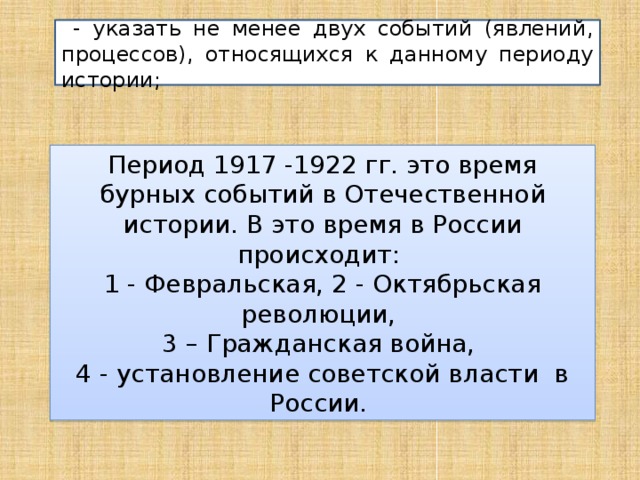 - указать не менее двух событий (явлений, процессов), относящихся к данному периоду истории;

Период 1917 -1922 гг. это время бурных событий в Отечественной истории. В это время в России происходит:
1 - Февральская, 2 - Октябрьская революции,
3 – Гражданская война,
4 - установление советской власти в России.